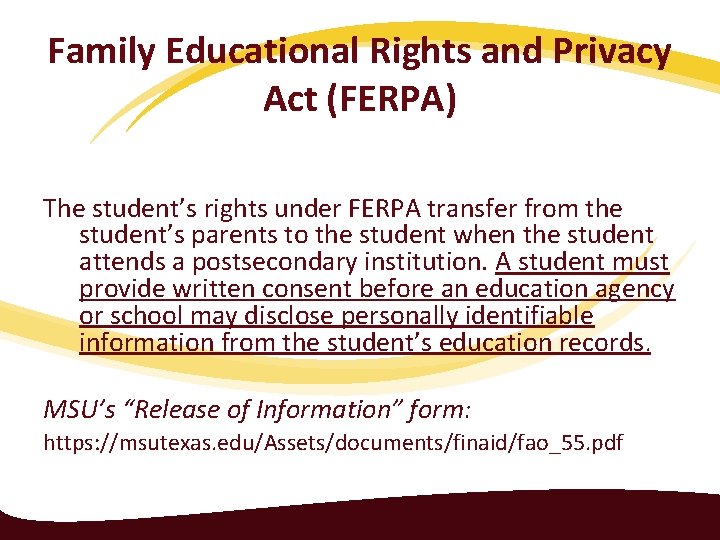 Family Educational Rights and Privacy Act (FERPA)

The student’s rights under FERPA transfer from the student’s parents to the student when the student attends a postsecondary institution. A student must provide written consent before an education agency or school may disclose personally identifiable information from the student’s education records.

MSU’s “Release of Information” form:

https://msutexas.edu/Assets/documents/finaid/fao_55.pdf